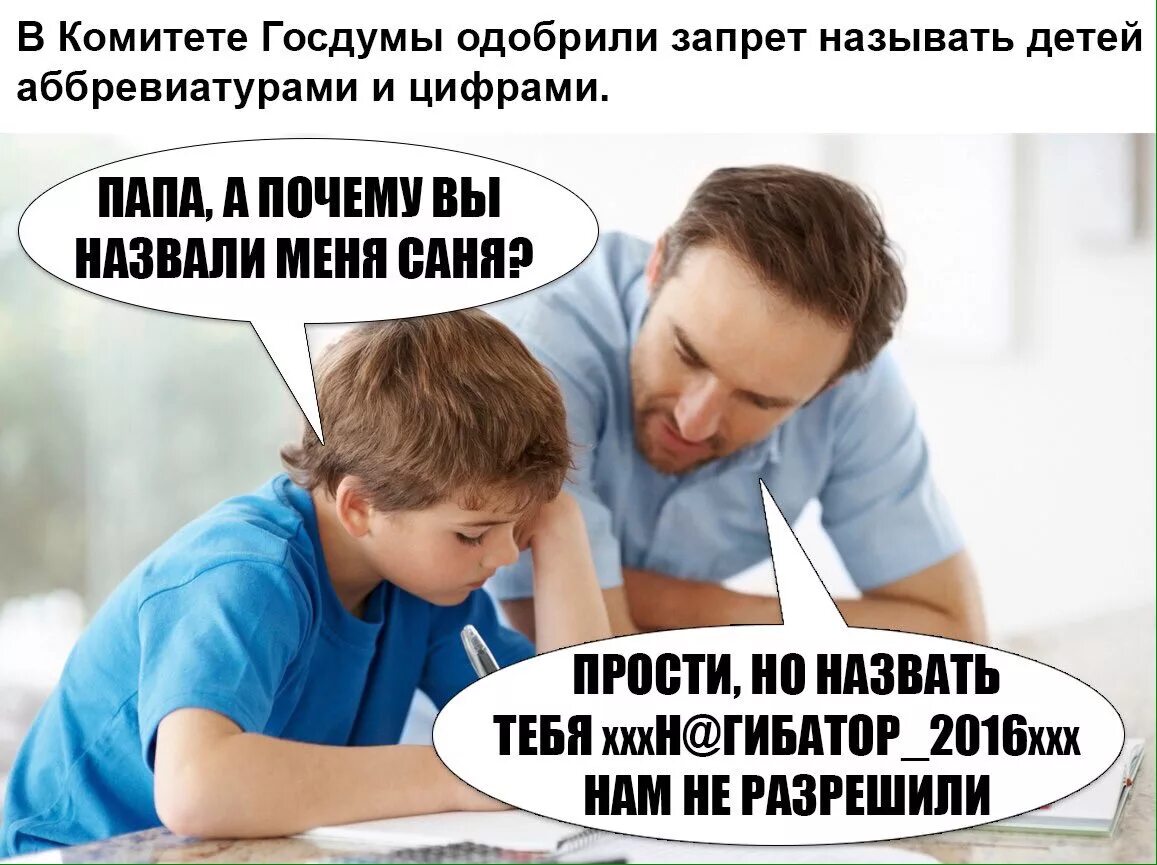 В Комитете Госдумы одобрили запрет называть детей аббревиатурами и цифрами.

ПАПА, А ПОЧЕМУ ВЫ НАЗВАЛИ МЕНЯ САНЯ?

ПРОСТИ, НО НАЗВАТЬ ТЕБЯ xxxН@ГИБАТОР_2016xxx НАМ НЕ РАЗРЕШИЛИ